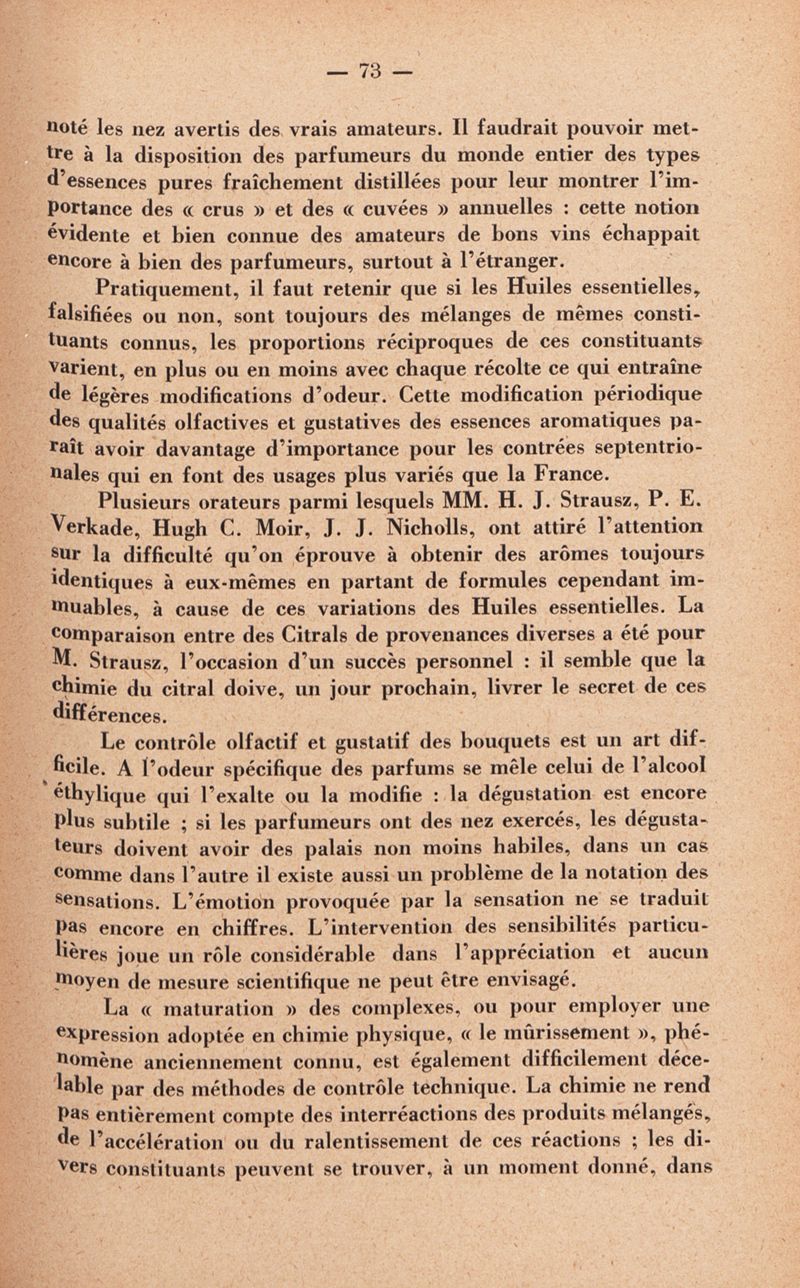 — 73 —

noté les nez avertis des vrais amateurs. Il faudrait pouvoir mettre à la disposition des parfumeurs du monde entier des types d'essences pures fraîchement distillées pour leur montrer l'importance des « crus » et des « cuvées » annuelles : cette notion évidente et bien connue des amateurs de bons vins échappait encore à bien des parfumeurs, surtout à l'étranger.

Pratiquement, il faut retenir que si les Huiles essentielles, falsifiées ou non, sont toujours des mélanges de mêmes constituants connus, les proportions réciproques de ces constituants varient, en plus ou en moins avec chaque récolte ce qui entraîne de légères modifications d'odeur. Cette modification périodique des qualités olfactives et gustatives des essences aromatiques paraît avoir davantage d'importance pour les contrées septentrionales qui en font des usages plus variés que la France.

Plusieurs orateurs parmi lesquels MM. H. J. Strausz, P. E. Verkade, Hugh C. Moir, J. J. Nicholls, ont attiré l'attention sur la difficulté qu'on éprouve à obtenir des arômes toujours identiques à eux-mêmes en partant de formules cependant immuables, à cause de ces variations des Huiles essentielles. La comparaison entre des Citrals de provenances diverses a été pour M. Strausz, l'occasion d'un succès personnel : il semble que la chimie du citral doive, un jour prochain, livrer le secret de ces différences.

Le contrôle olfactif et gustatif des bouquets est un art difficile. A l'odeur spécifique des parfums se mêle celui de l'alcool éthylique qui l'exalte ou la modifie : la dégustation est encore plus subtile ; si les parfumeurs ont des nez exercés, les dégustateurs doivent avoir des palais non moins habiles, dans un cas comme dans l'autre il existe aussi un problème de la notation des sensations. L'émotion provoquée par la sensation ne se traduit pas encore en chiffres. L'intervention des sensibilités particulières joue un rôle considérable dans l'appréciation et aucun moyen de mesure scientifique ne peut être envisagé.

La « maturation » des complexes, ou pour employer une expression adoptée en chimie physique, « le mûrissement », phénomène anciennement connu, est également difficilement décelable par des méthodes de contrôle technique. La chimie ne rend pas entièrement compte des interréactions des produits mélangés, de l'accélération ou du ralentissement de ces réactions ; les divers constituants peuvent se trouver, à un moment donné, dans